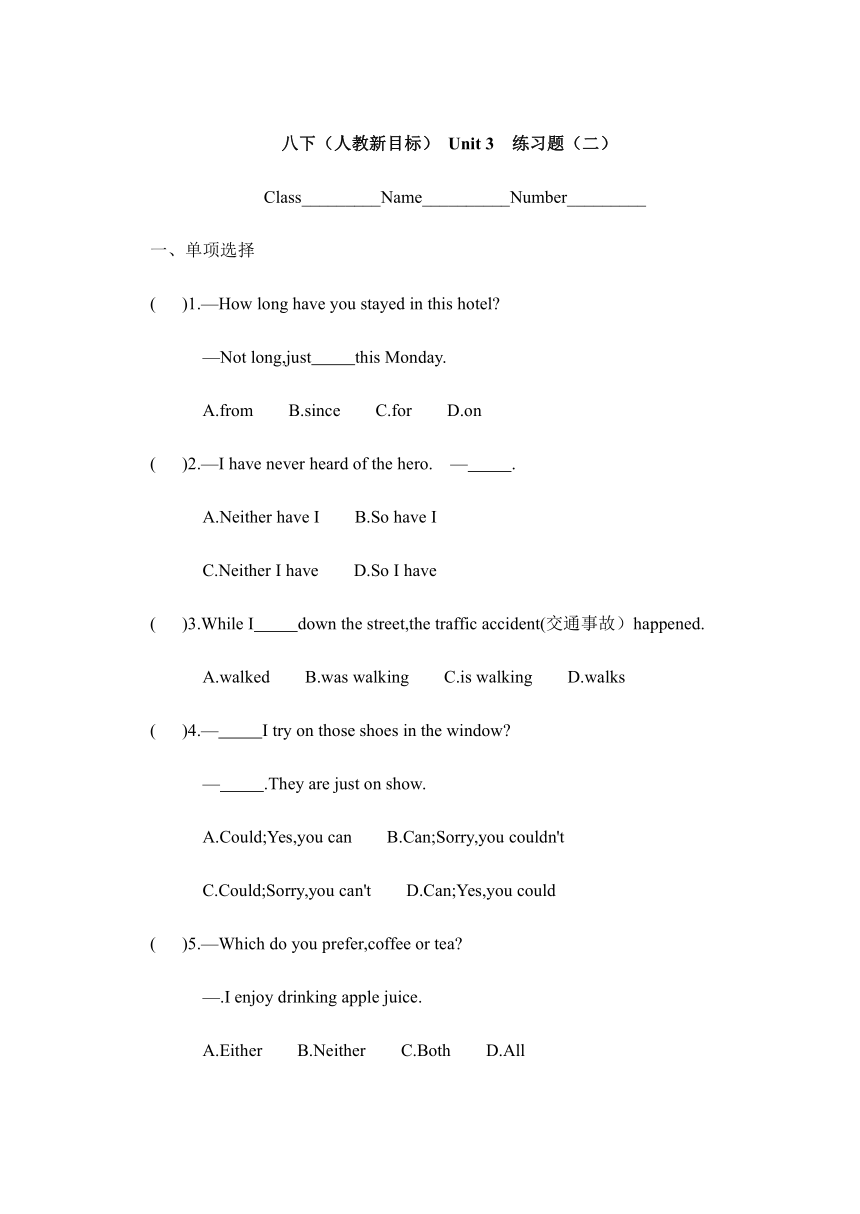 八下（人教新目标） Unit 3 练习题（二）

Class_________Name__________Number_________

一、单项选择

(　　)1.—How long have you stayed in this hotel?

—Not long,just_____this Monday.

A.from　　B.since　　C.for　　D.on

(　　)2.—I have never heard of the hero.　—_____.

A.Neither have I　　B.So have I

C.Neither I have　　D.So I have

(　　)3.While I_____down the street,the traffic accident(交通事故）happened.

A.walked　　B.was walking　　C.is walking　　D.walks

(　　)4.—_____I try on those shoes in the window?

—_____.They are just on show.

A.Could;Yes,you can　　B.Can;Sorry,you couldn't

C.Could;Sorry,you can't　　D.Can;Yes,you could

(　　)5.—Which do you prefer,coffee or tea?

—.I enjoy drinking apple juice.

A.Either　　B.Neither　　C.Both　　D.All